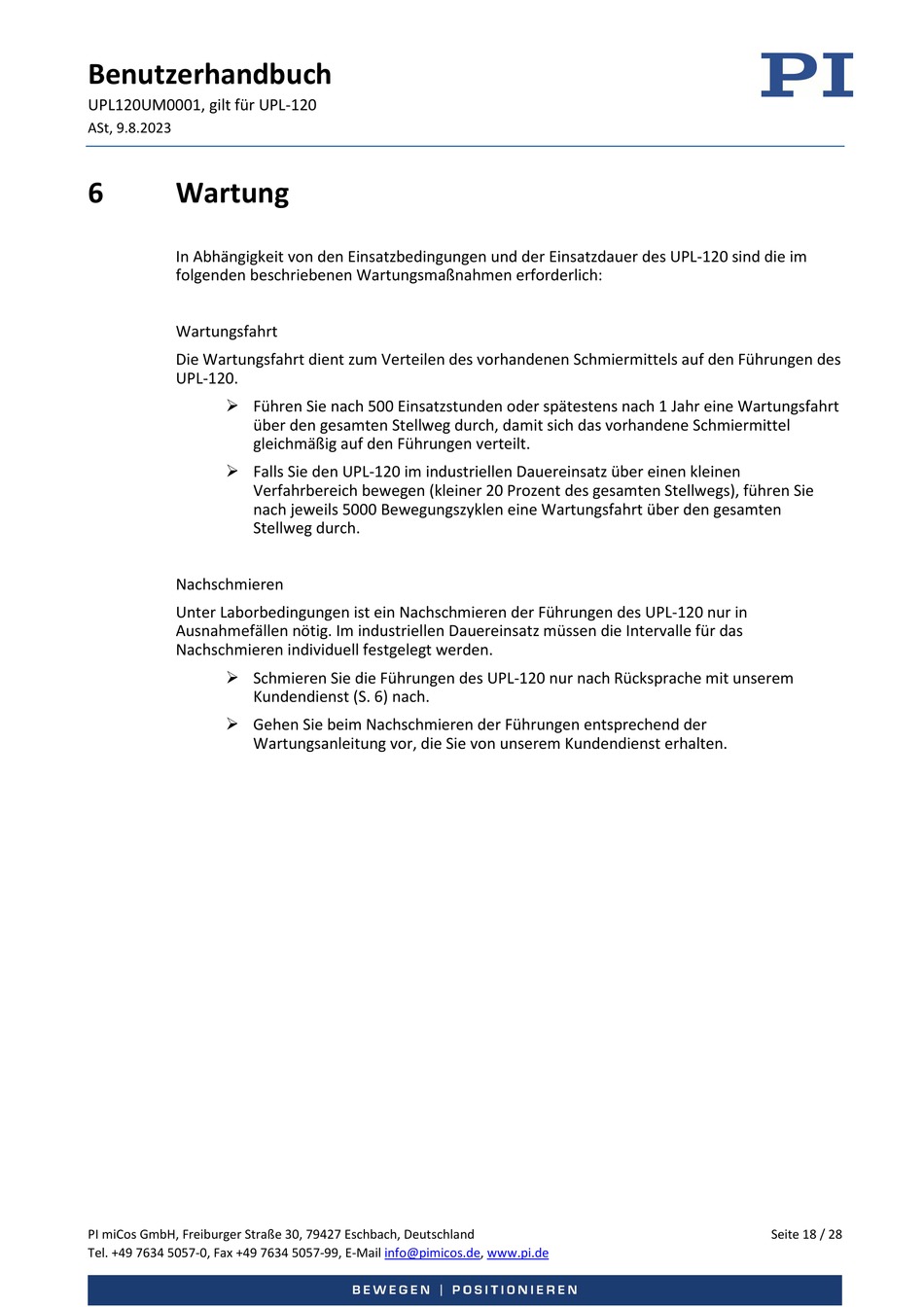 Benutzerhandbuch
UPL120UM0001, gilt für UPL-120
ASt, 9.8.2023

PI

6 Wartung

In Abhängigkeit von den Einsatzbedingungen und der Einsatzdauer des UPL-120 sind die im folgenden beschriebenen Wartungsmaßnahmen erforderlich:

Wartungsfahrt

Die Wartungsfahrt dient zum Verteilen des vorhandenen Schmiermittels auf den Führungen des UPL-120.

➢ Führen Sie nach 500 Einsatzstunden oder spätestens nach 1 Jahr eine Wartungsfahrt über den gesamten Stellweg durch, damit sich das vorhandene Schmiermittel gleichmäßig auf den Führungen verteilt.

➢ Falls Sie den UPL-120 im industriellen Dauereinsatz über einen kleinen Verfahrbereich bewegen (kleiner 20 Prozent des gesamten Stellwegs), führen Sie nach jeweils 5000 Bewegungszyklen eine Wartungsfahrt über den gesamten Stellweg durch.

Nachschmieren

Unter Laborbedingungen ist ein Nachschmieren der Führungen des UPL-120 nur in Ausnahmefällen nötig. Im industriellen Dauereinsatz müssen die Intervalle für das Nachschmieren individuell festgelegt werden.

➢ Schmieren Sie die Führungen des UPL-120 nur nach Rücksprache mit unserem Kundendienst (S. 6) nach.

➢ Gehen Sie beim Nachschmieren der Führungen entsprechend der Wartungsanleitung vor, die Sie von unserem Kundendienst erhalten.

PI miCos GmbH, Freiburger Straße 30, 79427 Eschbach, Deutschland
Tel. +49 7634 5057-0, Fax +49 7634 5057-99, E-Mail info@pimicos.de, www.pi.de

Seite 18 / 28

BEWEGEN | POSITIONIEREN